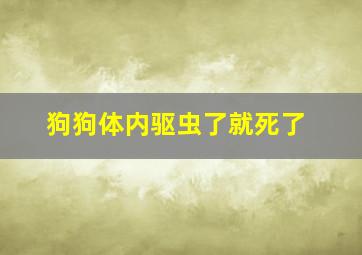 狗狗体内驱虫了就死了